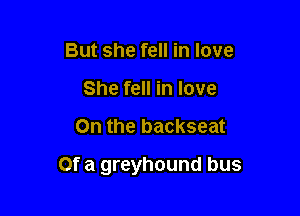 But she fell in love

She fell in love

On the backseat

Of a greyhound bus